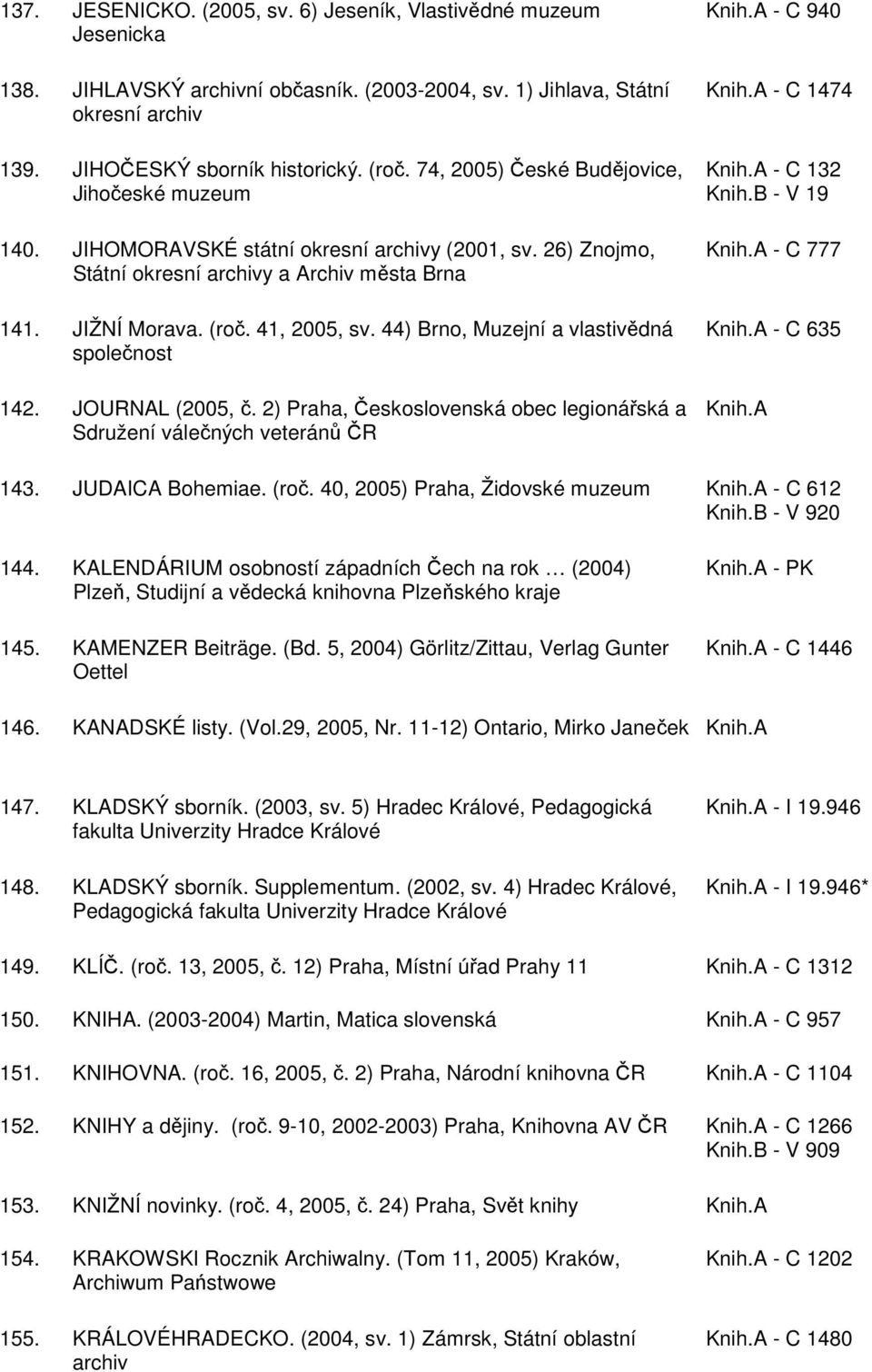 137. JESENICKO. (2005, sv. 6) Jeseník, Vlastivědné muzeum Jesenicka Knih.A - C 940

138. JIHLAVSKÝ archivní občasník. (2003-2004, sv. 1) Jihlava, Státní okresní archiv Knih.A - C 1474

139. JIHOČESKÝ sborník historický. (roč. 74, 2005) České Budějovice, Jihočeské muzeum Knih.A - C 132 Knih.B - V 19

140. JIHOMORAVSKÉ státní okresní archivy (2001, sv. 26) Znojmo, Státní okresní archivy a Archiv města Brna Knih.A - C 777

141. JIŽNÍ Morava. (roč. 41, 2005, sv. 44) Brno, Muzejní a vlastivědná společnost Knih.A - C 635

142. JOURNAL (2005, č. 2) Praha, Československá obec legionářská a Sdružení válečných veteránů ČR Knih.A

143. JUDAICA Bohemiae. (roč. 40, 2005) Praha, Židovské muzeum Knih.A - C 612 Knih.B - V 920

144. KALENDÁRIUM osobností západních Čech na rok … (2004) Plzeň, Studijní a vědecká knihovna Plzeňského kraje Knih.A - PK

145. KAMENZER Beiträge. (Bd. 5, 2004) Görlitz/Zittau, Verlag Gunter Oettel Knih.A - C 1446

146. KANADSKÉ listy. (Vol.29, 2005, Nr. 11-12) Ontario, Mirko Janeček Knih.A

147. KLADSKÝ sborník. (2003, sv. 5) Hradec Králové, Pedagogická fakulta Univerzity Hradce Králové Knih.A - I 19.946

148. KLADSKÝ sborník. Supplementum. (2002, sv. 4) Hradec Králové, Pedagogická fakulta Univerzity Hradce Králové Knih.A - I 19.946*

149. KLÍČ. (roč. 13, 2005, č. 12) Praha, Místní úřad Prahy 11 Knih.A - C 1312

150. KNIHA. (2003-2004) Martin, Matica slovenská Knih.A - C 957

151. KNIHOVNA. (roč. 16, 2005, č. 2) Praha, Národní knihovna ČR Knih.A - C 1104

152. KNIHY a dějiny. (roč. 9-10, 2002-2003) Praha, Knihovna AV ČR Knih.A - C 1266 Knih.B - V 909

153. KNIŽNÍ novinky. (roč. 4, 2005, č. 24) Praha, Svět knihy Knih.A

154. KRAKOWSKI Rocznik Archiwalny. (Tom 11, 2005) Kraków, Archiwum Państwowe Knih.A - C 1202

155. KRÁLOVÉHRADECKO. (2004, sv. 1) Zámrsk, Státní oblastní archiv Knih.A - C 1480